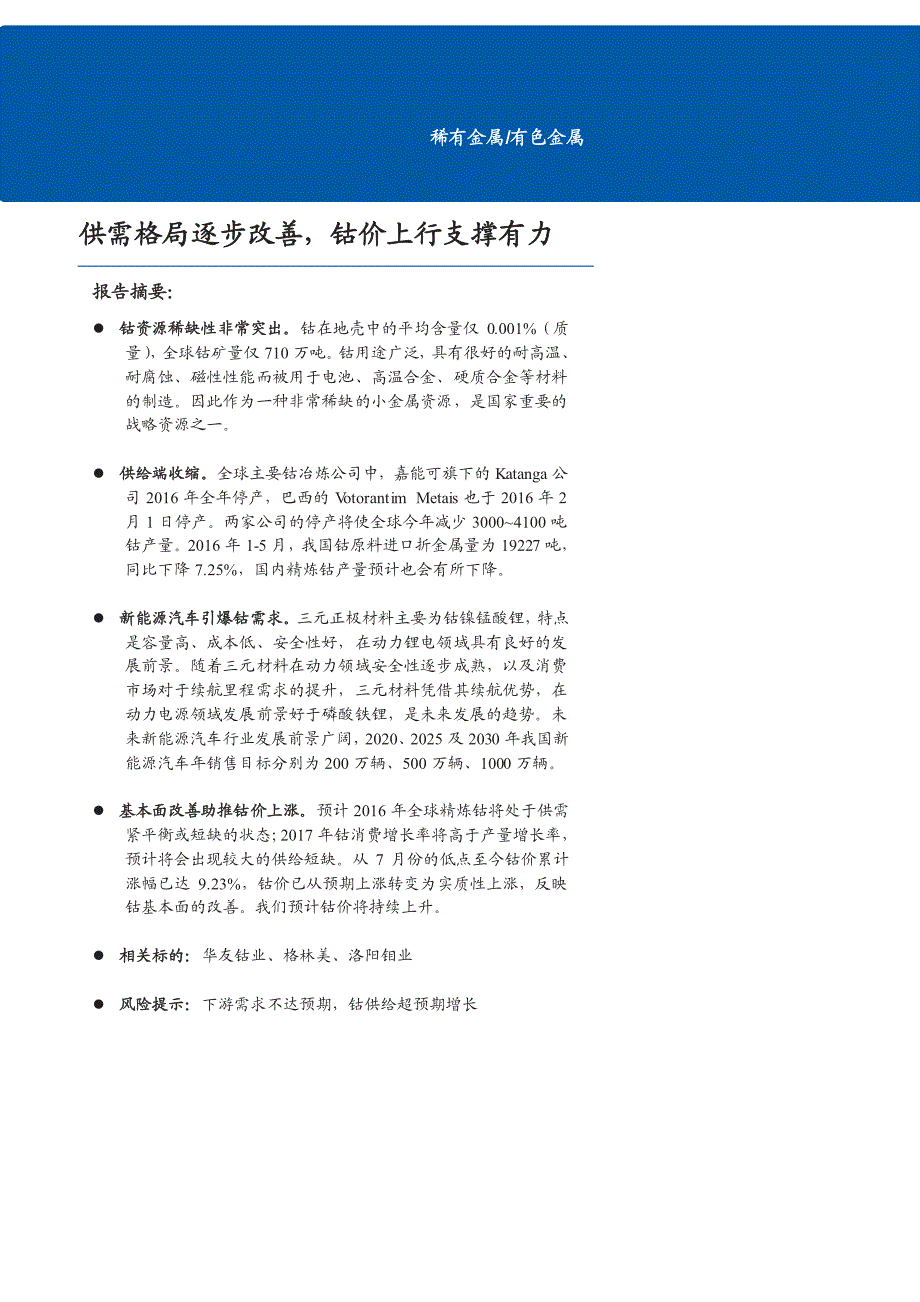 稀有金属/有色金属

供需格局逐步改善，钴价上行支撑有力

报告摘要:

● 钴资源稀缺性非常突出。钴在地壳中的平均含量仅 0.001%（质量），全球钴矿量仅 710 万吨。钴用途广泛，具有很好的耐高温、耐腐蚀、磁性性能而被用于电池、高温合金、硬质合金等材料的制造。因此作为一种非常稀缺的小金属资源，是国家重要的战略资源之一。

● 供给端收缩。全球主要钴冶炼公司中，嘉能可旗下的 Katanga 公司 2016 年全年停产，巴西的 Votorantim Metais 也于 2016 年 2 月 1 日停产。两家公司的停产将使全球今年减少 3000~4100 吨钴产量。2016 年 1-5 月，我国钴原料进口折金属量为 19227 吨，同比下降 7.25%，国内精炼钴产量预计也会有所下降。

● 新能源汽车引爆钴需求。三元正极材料主要为钴镍锰酸锂，特点是容量高、成本低、安全性好，在动力锂电领域具有良好的发展前景。随着三元材料在动力领域安全性逐步成熟，以及消费市场对于续航里程需求的提升，三元材料凭借其续航优势，在动力电源领域发展前景好于磷酸铁锂，是未来发展的趋势。未来新能源汽车行业发展前景广阔，2020、2025 及 2030 年我国新能源汽车年销售目标分别为 200 万辆、500 万辆、1000 万辆。

● 基本面改善助推钴价上涨。预计 2016 年全球精炼钴将处于供需紧平衡或短缺的状态；2017 年钴消费增长率将高于产量增长率，预计将会出现较大的供给短缺。从 7 月份的低点至今钴价累计涨幅已达 9.23%，钴价已从预期上涨转变为实质性上涨，反映钴基本面的改善。我们预计钴价将持续上升。

● 相关标的：华友钴业、格林美、洛阳钼业

● 风险提示：下游需求不达预期，钴供给超预期增长